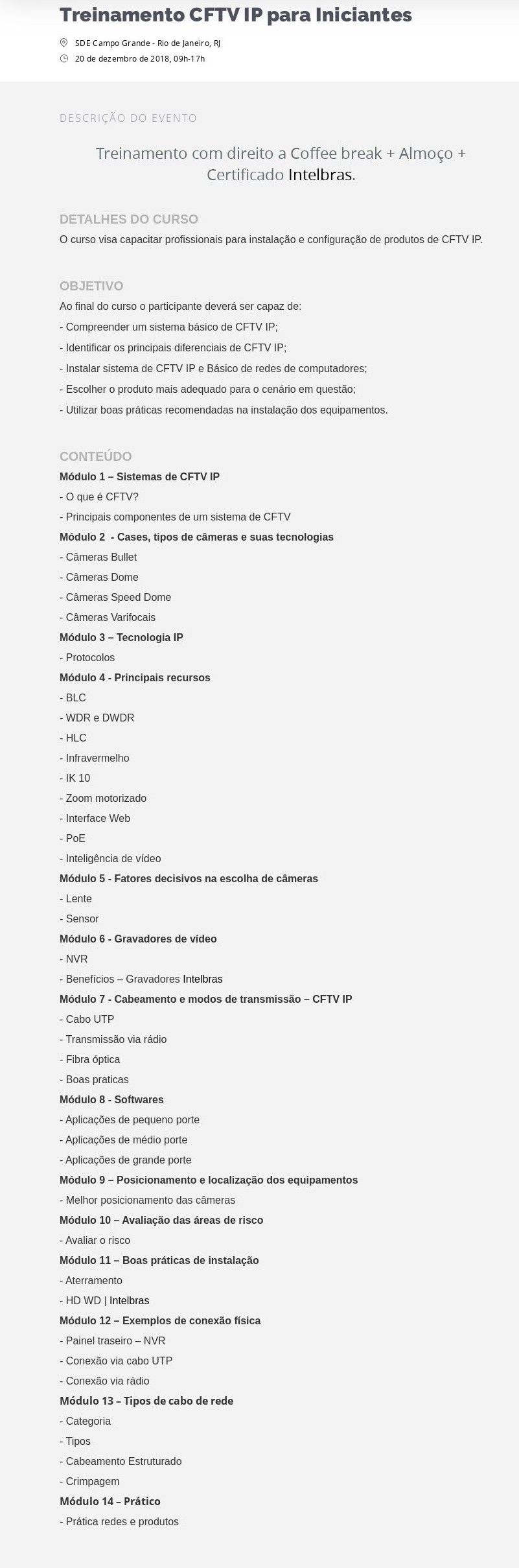 Treinamento CFTV IP para Iniciantes

SDE Campo Grande - Rio de Janeiro, RJ

20 de dezembro de 2018, 09h-17h

DESCRIÇÃO DO EVENTO

Treinamento com direito a Coffee break + Almoço + Certificado Intelbras.

DETALHES DO CURSO

O curso visa capacitar profissionais para instalação e configuração de produtos de CFTV IP.

OBJETIVO

Ao final do curso o participante deverá ser capaz de:

- Compreender um sistema básico de CFTV IP;

- Identificar os principais diferenciais de CFTV IP;

- Instalar sistema de CFTV IP e Básico de redes de computadores;

- Escolher o produto mais adequado para o cenário em questão;

- Utilizar boas práticas recomendadas na instalação dos equipamentos.

CONTEÚDO

Módulo 1 – Sistemas de CFTV IP

- O que é CFTV?

- Principais componentes de um sistema de CFTV

Módulo 2 - Cases, tipos de câmeras e suas tecnologias

- Câmeras Bullet

- Câmeras Dome

- Câmeras Speed Dome

- Câmeras Varifocais

Módulo 3 – Tecnologia IP

- Protocolos

Módulo 4 - Principais recursos

- BLC

- WDR e DWDR

- HLC

- Infravermelho

- IK 10

- Zoom motorizado

- Interface Web

- PoE

- Inteligência de vídeo

Módulo 5 - Fatores decisivos na escolha de câmeras

- Lente

- Sensor

Módulo 6 - Gravadores de vídeo

- NVR

- Benefícios – Gravadores Intelbras

Módulo 7 - Cabeamento e modos de transmissão – CFTV IP

- Cabo UTP

- Transmissão via rádio

- Fibra óptica

- Boas praticas

Módulo 8 - Softwares

- Aplicações de pequeno porte

- Aplicações de médio porte

- Aplicações de grande porte

Módulo 9 – Posicionamento e localização dos equipamentos

- Melhor posicionamento das câmeras

Módulo 10 – Avaliação das áreas de risco

- Avaliar o risco

Módulo 11 – Boas práticas de instalação

- Aterramento

- HD WD | Intelbras

Módulo 12 – Exemplos de conexão física

- Painel traseiro – NVR

- Conexão via cabo UTP

- Conexão via rádio

Módulo 13 – Tipos de cabo de rede

- Categoria

- Tipos

- Cabeamento Estruturado

- Crimpagem

Módulo 14 – Prático

- Prática redes e produtos